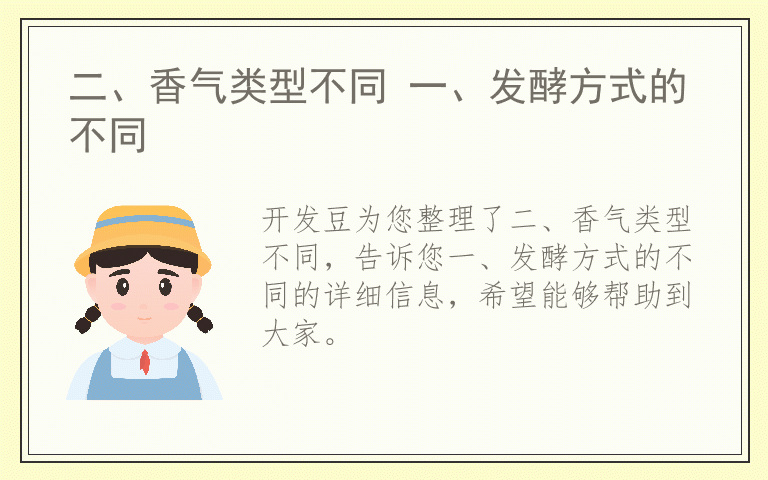 二、香气类型不同 一、发酵方式的不同

开发豆为您整理了二、香气类型不同，告诉您一、发酵方式的不同的详细信息，希望能够帮助到大家。